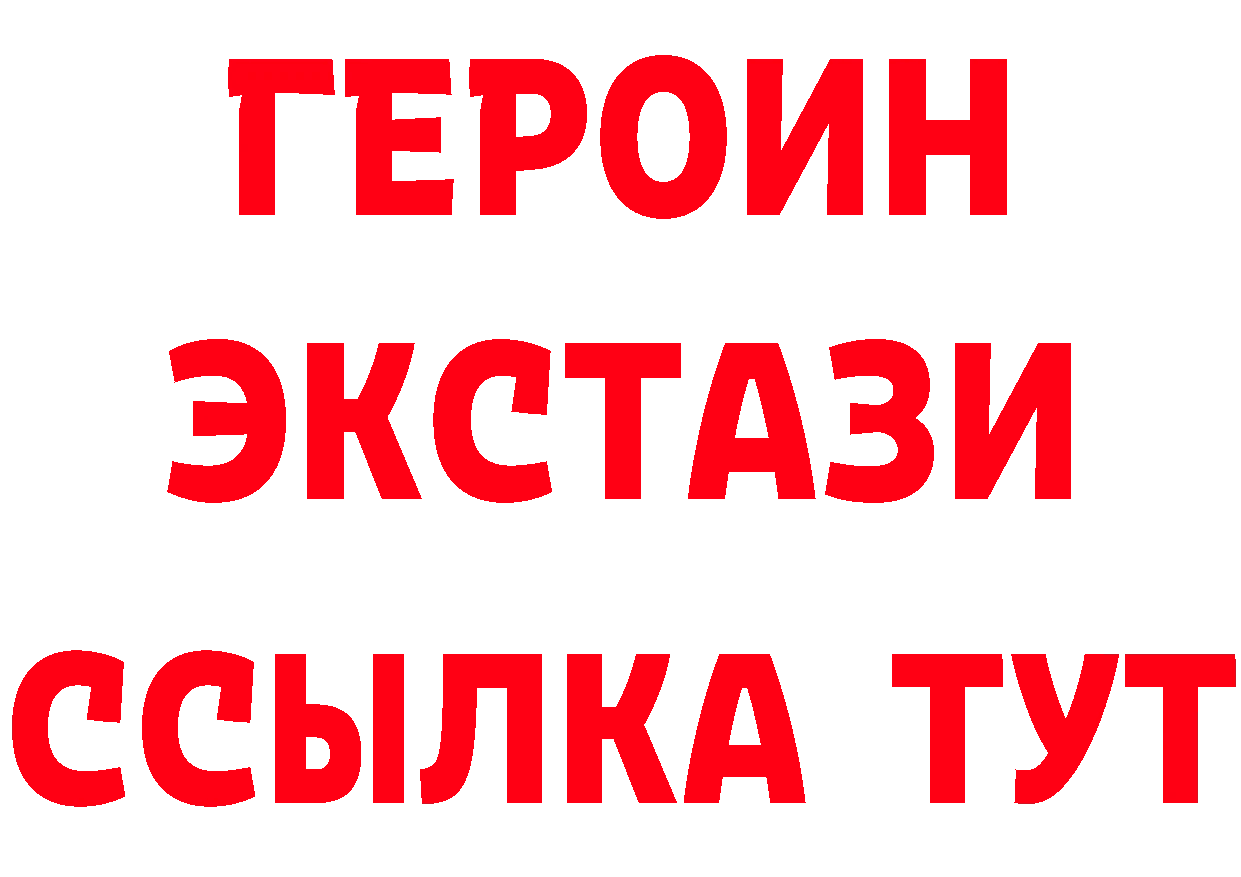 ГЕРОИН
ЭКСТАЗИ
ССЫЛКА ТУТ